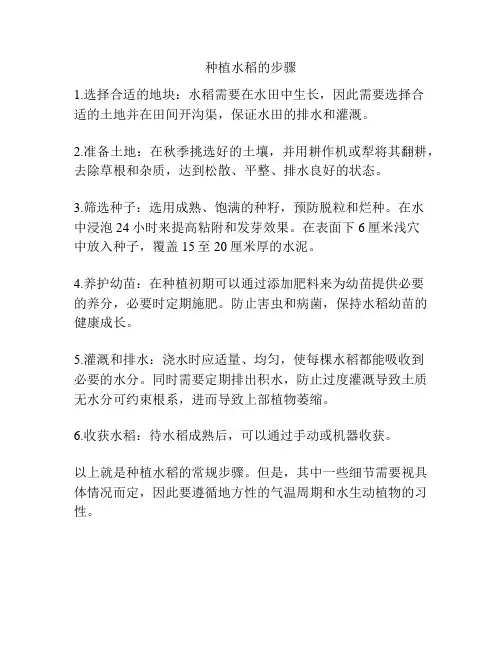 种植水稻的步骤

1.选择合适的地块：水稻需要在水田中生长，因此需要选择合适的土地并在田间开沟渠，保证水田的排水和灌溉。

2.准备土地：在秋季挑选好的土壤，并用耕作机或犁将其翻耕，去除草根和杂质，达到松散、平整、排水良好的状态。

3.筛选种子：选用成熟、饱满的种籽，预防脱粒和烂种。在水中浸泡 24 小时来提高粘附和发芽效果。在表面下 6 厘米浅穴中放入种子，覆盖 15 至 20 厘米厚的水泥。

4.养护幼苗：在种植初期可以通过添加肥料来为幼苗提供必要的养分，必要时定期施肥。防止害虫和病菌，保持水稻幼苗的健康成长。

5.灌溉和排水：浇水时应适量、均匀，使每棵水稻都能吸收到必要的水分。同时需要定期排出积水，防止过度灌溉导致土质无水分可约束根系，进而导致上部植物萎缩。

6.收获水稻：待水稻成熟后，可以通过手动或机器收获。

以上就是种植水稻的常规步骤。但是，其中一些细节需要视具体情况而定，因此要遵循地方性的气温周期和水生动植物的习性。